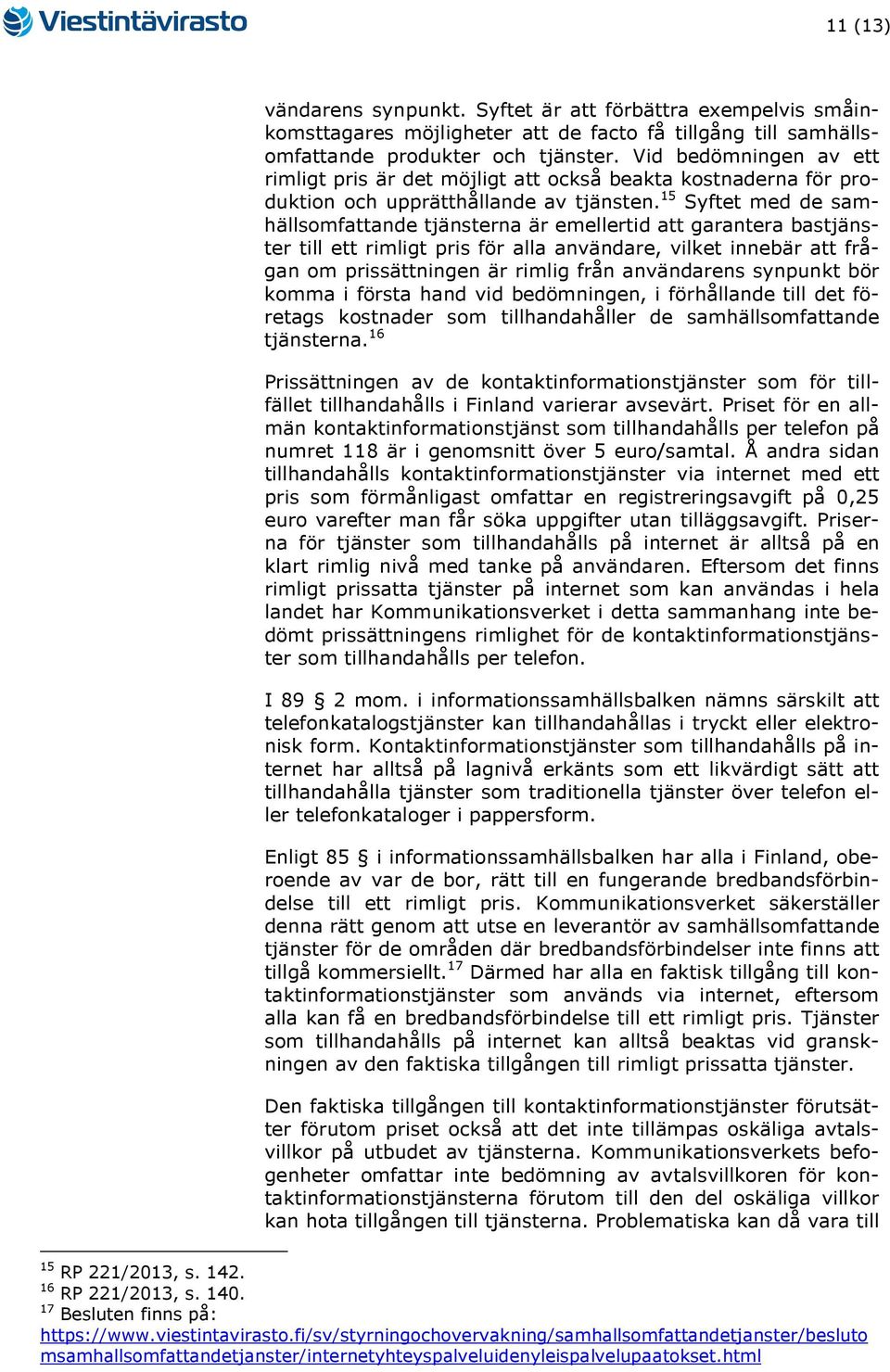 Viestintävirasto

11 (13)

vändarens synpunkt. Syftet är att förbättra exempelvis småinkomsttagares möjligheter att de facto få tillgång till samhällsomfattande produkter och tjänster. Vid bedömningen av ett rimligt pris är det möjligt att också beakta kostnaderna för produktion och upprätthållande av tjänsten.$^{15}$ Syftet med de samhällsomfattande tjänsterna är emellertid att garantera bastjänster till ett rimligt pris för alla användare, vilket innebär att frågan om prissättningen är rimlig från användarens synpunkt bör komma i första hand vid bedömningen, i förhållande till det företags kostnader som tillhandahåller de samhällsomfattande tjänsterna.$^{16}$

Prissättningen av de kontaktinformationstjänster som för tillfället tillhandahålls i Finland varierar avsevärt. Priset för en allmän kontaktinformationstjänst som tillhandahålls per telefon på numret 118 är i genomsnitt över 5 euro/samtal. Å andra sidan tillhandahålls kontaktinformationstjänster via internet med ett pris som förmånligast omfattar en registreringsavgift på 0,25 euro varefter man får söka uppgifter utan tilläggsavgift. Priserna för tjänster som tillhandahålls på internet är alltså på en klart rimlig nivå med tanke på användaren. Eftersom det finns rimligt prissatta tjänster på internet som kan användas i hela landet har Kommunikationsverket i detta sammanhang inte bedömt prissättningens rimlighet för de kontaktinformationstjänster som tillhandahålls per telefon.

I 89 § 2 mom. i informationssamhällsbalken nämns särskilt att telefonkatalogstjänster kan tillhandahållas i tryckt eller elektronisk form. Kontaktinformationstjänster som tillhandahålls på internet har alltså på lagnivå erkänts som ett likvärdigt sätt att tillhandahålla tjänster som traditionella tjänster över telefon eller telefonkataloger i pappersform.

Enligt 85 § i informationssamhällsbalken har alla i Finland, oberoende av var de bor, rätt till en fungerande bredbandsförbindelse till ett rimligt pris. Kommunikationsverket säkerställer denna rätt genom att utse en leverantör av samhällsomfattande tjänster för de områden där bredbandsförbindelser inte finns att tillgå kommersiellt.$^{17}$ Därmed har alla en faktisk tillgång till kontaktinformationstjänster som används via internet, eftersom alla kan få en bredbandsförbindelse till ett rimligt pris. Tjänster som tillhandahålls på internet kan alltså beaktas vid granskningen av den faktiska tillgången till rimligt prissatta tjänster.

Den faktiska tillgången till kontaktinformationstjänster förutsätter förutom priset också att det inte tillämpas oskäliga avtalsvillkor på utbudet av tjänsterna. Kommunikationsverkets befogenheter omfattar inte bedömning av avtalsvillkoren för kontaktinformationstjänsterna förutom till den del oskäliga villkor kan hota tillgången till tjänsterna. Problematiska kan då vara till

$^{15}$ RP 221/2013, s. 142.
$^{16}$ RP 221/2013, s. 140.
$^{17}$ Besluten finns på:
https://www.viestintavirasto.fi/sv/styrningochovervakning/samhallsomfattandetjanster/beslutomsamhallsomfattandetjanster/internetyhteyspalveluidenyleispalvelupaatokset.html